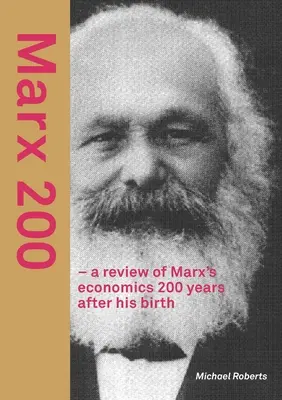 Marx 200

– a review of Marx's economics 200 years after his birth

Michael Roberts